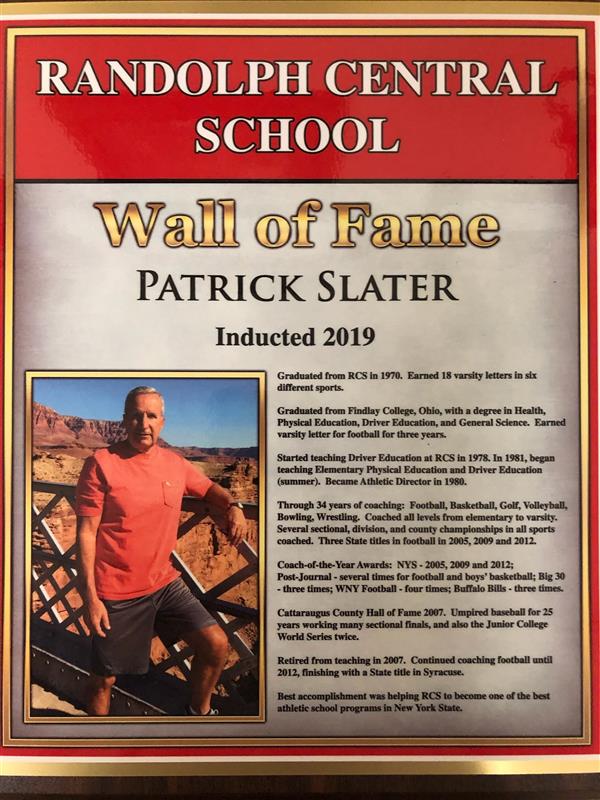 RANDOLPH CENTRAL SCHOOL

Wall of Fame

PATRICK SLATER

Inducted 2019

Graduated from RCS in 1970. Earned 18 varsity letters in six different sports.

Graduated from Findlay College, Ohio, with a degree in Health, Physical Education, Driver Education, and General Science. Earned varsity letter for football for three years.

Started teaching Driver Education at RCS in 1978. In 1981, began teaching Elementary Physical Education and Driver Education (summer). Became Athletic Director in 1980.

Through 34 years of coaching: Football, Basketball, Golf, Volleyball, Bowling, Wrestling. Coached all levels from elementary to varsity. Several sectional, division, and county championships in all sports coached. Three State titles in football in 2005, 2009 and 2012.

Coach-of-the-Year Awards: NYS - 2005, 2009 and 2012; Post-Journal - several times for football and boys' basketball; Big 30 - three times; WNY Football - four times; Buffalo Bills - three times.

Cattaraugus County Hall of Fame 2007. Umpired baseball for 25 years working many sectional finals, and also the Junior College World Series twice.

Retired from teaching in 2007. Continued coaching football until 2012, finishing with a State title in Syracuse.

Best accomplishment was helping RCS to become one of the best athletic school programs in New York State.